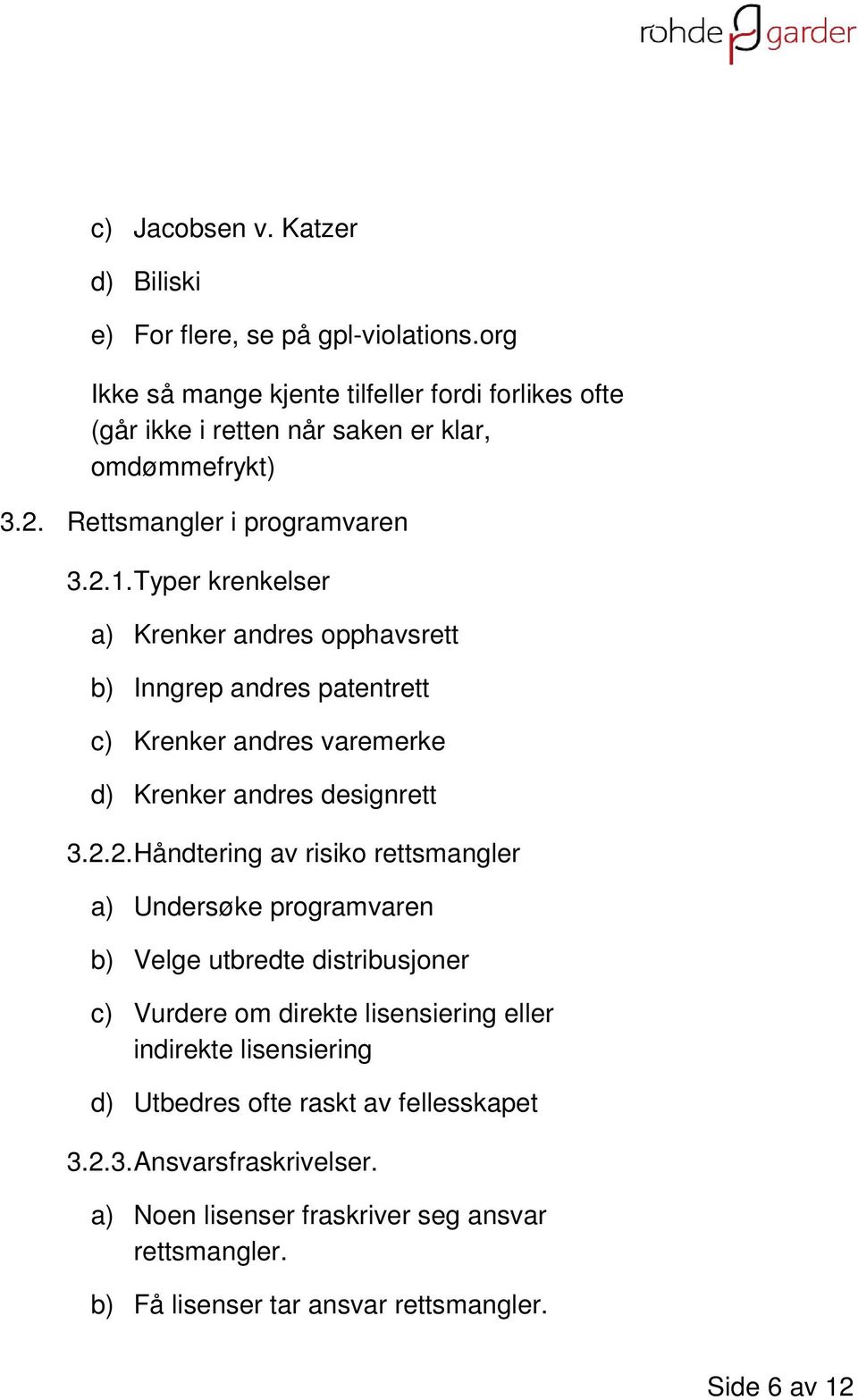 rohde garder

c) Jacobsen v. Katzer

d) Biliski

e) For flere, se på gpl-violations.org

Ikke så mange kjente tilfeller fordi forlikes ofte (går ikke i retten når saken er klar, omdømmefrykt)

3.2. Rettsmangler i programvaren

3.2.1. Typer krenkelser

a) Krenker andres opphavsrett

b) Inngrep andres patentrett

c) Krenker andres varemerke

d) Krenker andres designrett

3.2.2. Håndtering av risiko rettsmangler

a) Undersøke programvaren

b) Velge utbredte distribusjoner

c) Vurdere om direkte lisensiering eller indirekte lisensiering

d) Utbedres ofte raskt av fellesskapet

3.2.3. Ansvarsfraskrivelser.

a) Noen lisenser fraskriver seg ansvar rettsmangler.

b) Få lisenser tar ansvar rettsmangler.

Side 6 av 12